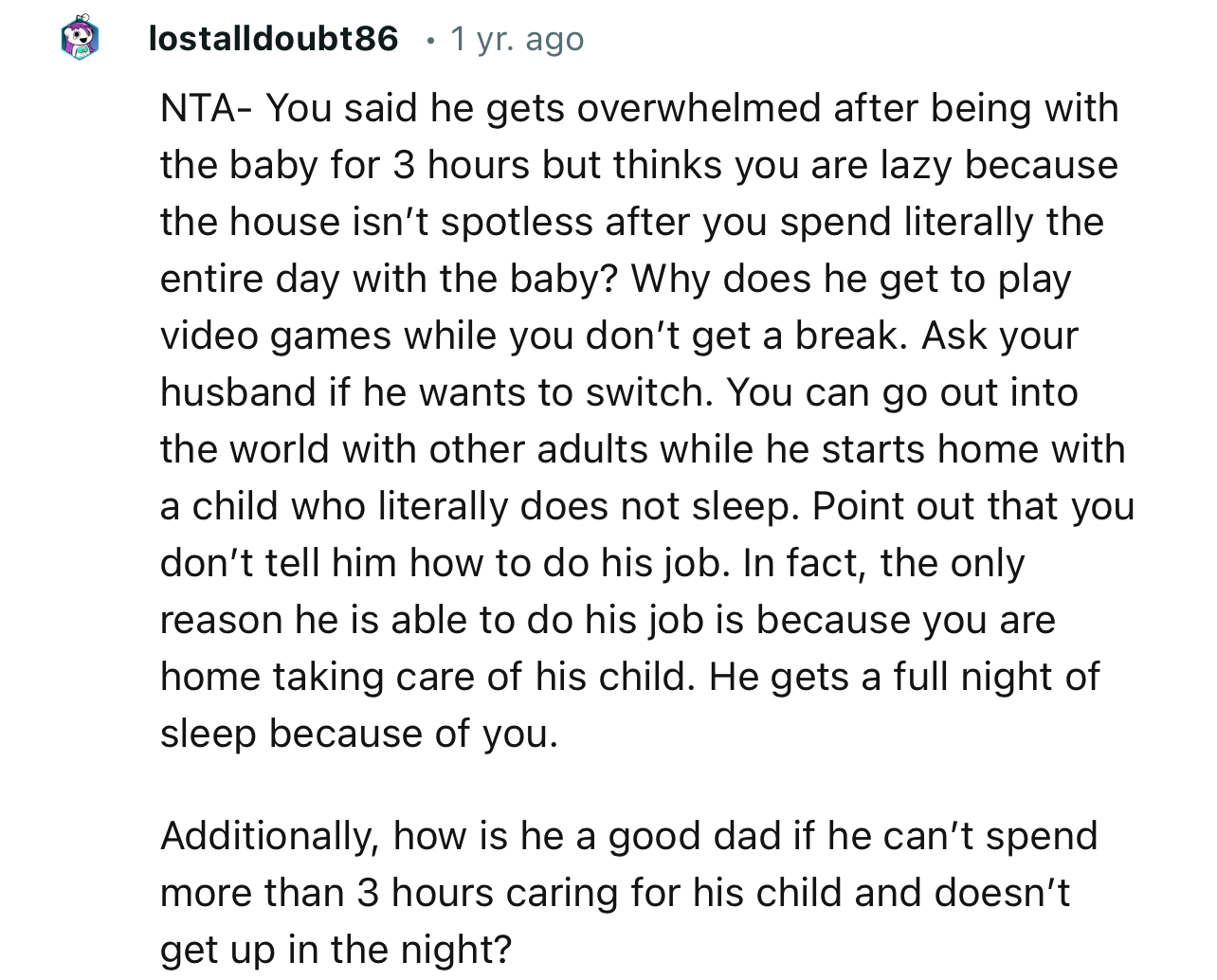 lostalldoubt86 • 1 yr. ago

NTA- You said he gets overwhelmed after being with the baby for 3 hours but thinks you are lazy because the house isn't spotless after you spend literally the entire day with the baby? Why does he get to play video games while you don't get a break. Ask your husband if he wants to switch. You can go out into the world with other adults while he starts home with a child who literally does not sleep. Point out that you don't tell him how to do his job. In fact, the only reason he is able to do his job is because you are home taking care of his child. He gets a full night of sleep because of you.

Additionally, how is he a good dad if he can't spend more than 3 hours caring for his child and doesn't get up in the night?